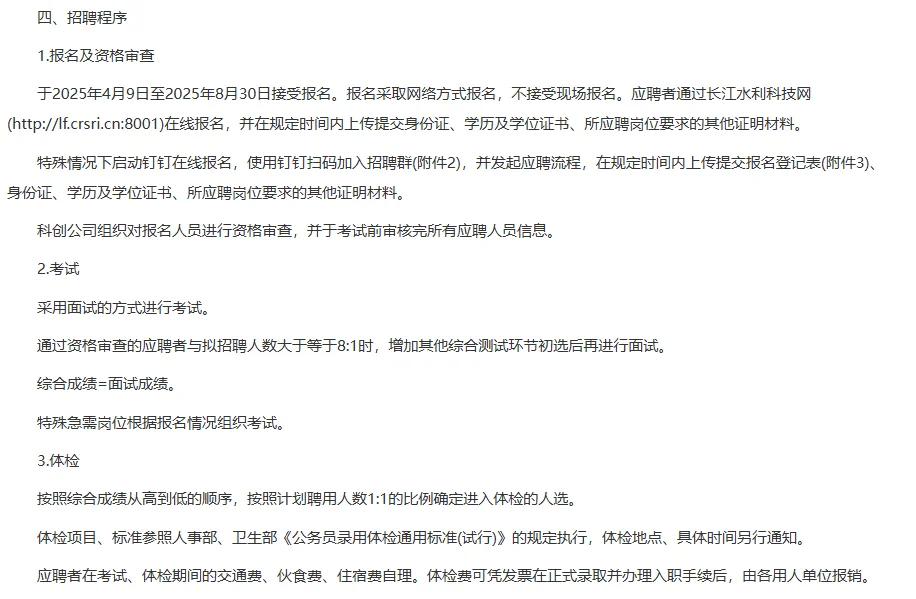 四、招聘程序

1.报名及资格审查

于2025年4月9日至2025年8月30日接受报名。报名采取网络方式报名，不接受现场报名。应聘者通过长江水利科技网(http://lf.crsri.cn:8001)在线报名，并在规定时间内上传提交身份证、学历及学位证书、所应聘岗位要求的其他证明材料。

特殊情况下启动钉钉在线报名，使用钉钉扫码加入招聘群(附件2)，并发起应聘流程，在规定时间内上传提交报名登记表(附件3)、身份证、学历及学位证书、所应聘岗位要求的其他证明材料。

科创公司组织对报名人员进行资格审查，并于考试前审核完所有应聘人员信息。

2.考试

采用面试的方式进行考试。

通过资格审查的应聘者与拟招聘人数大于等于8:1时，增加其他综合测试环节初选后再进行面试。

综合成绩=面试成绩。

特殊急需岗位根据报名情况组织考试。

3.体检

按照综合成绩从高到低的顺序，按照计划聘用人数1:1的比例确定进入体检的人选。

体检项目、标准参照人事部、卫生部《公务员录用体检通用标准(试行)》的规定执行，体检地点、具体时间另行通知。

应聘者在考试、体检期间的交通费、伙食费、住宿费自理。体检费可凭发票在正式录取并办理入职手续后，由各用人单位报销。